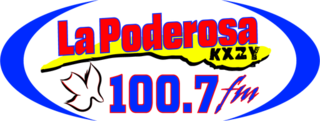 La Poderosa
KXZY
100.7 fm